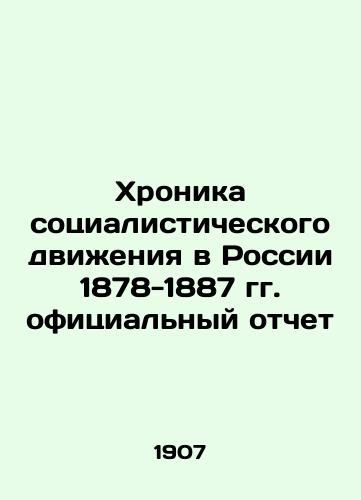 Хроника социалистического движения в России 1878-1887 гг. официальный отчет

1907